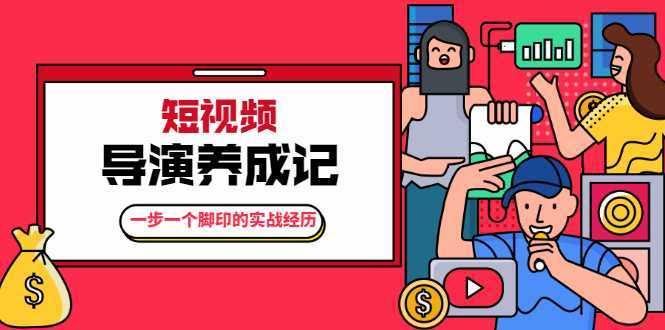 短视频
导演养成记

一步一个脚印的实战经历

$

$